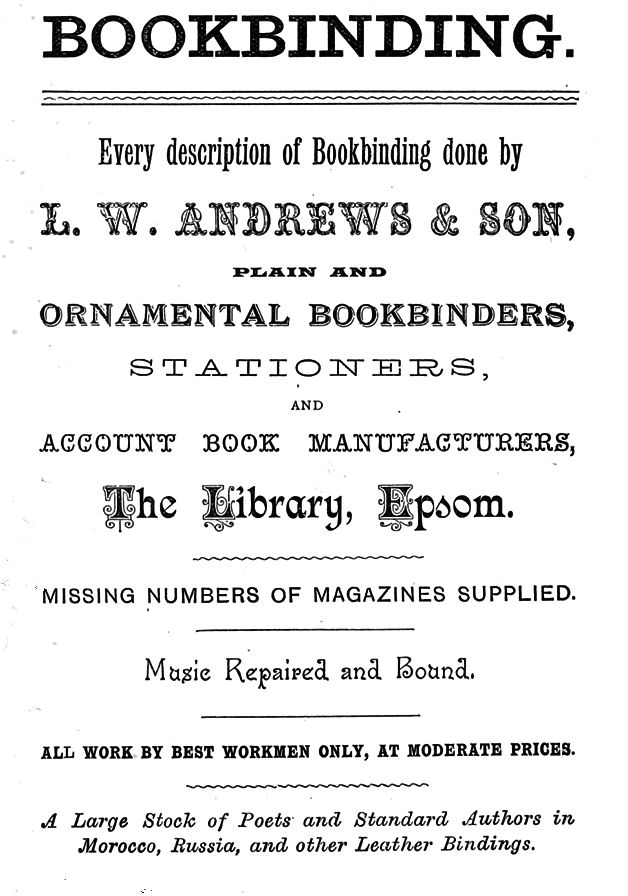 BOOKBINDING.

Every description of Bookbinding done by

L. W. ANDREWS & SON,

PLAIN AND

ORNAMENTAL BOOKBINDERS,

STATIONERS,

AND

ACCOUNT BOOK MANUFACTURERS,

The Library, Epsom.

MISSING NUMBERS OF MAGAZINES SUPPLIED.

Music Repaired and Bound.

ALL WORK BY BEST WORKMEN ONLY, AT MODERATE PRICES.

A Large Stock of Poets and Standard Authors in Morocco, Russia, and other Leather Bindings.